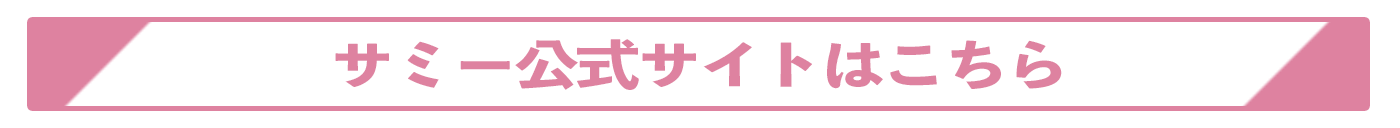 サミー公式サイトはこちら